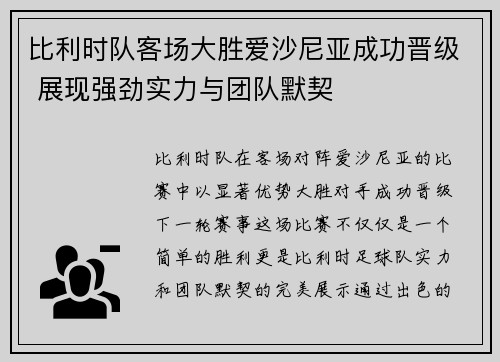 比利时队客场大胜爱沙尼亚成功晋级 展现强劲实力与团队默契

比利时队在客场对阵爱沙尼亚的比赛中以显著优势大胜对手成功晋级下一轮赛事这场比赛不仅仅是一个简单的胜利更是比利时足球队实力和团队默契的完美展示通过出色的